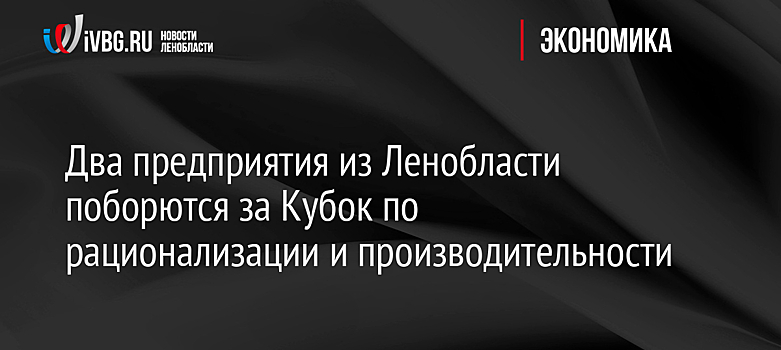 iVBG.RU НОВОСТИ ЛЕНОБЛАСТИ

ЭКОНОМИКА

Два предприятия из Ленобласти поборются за Кубок по рационализации и производительности